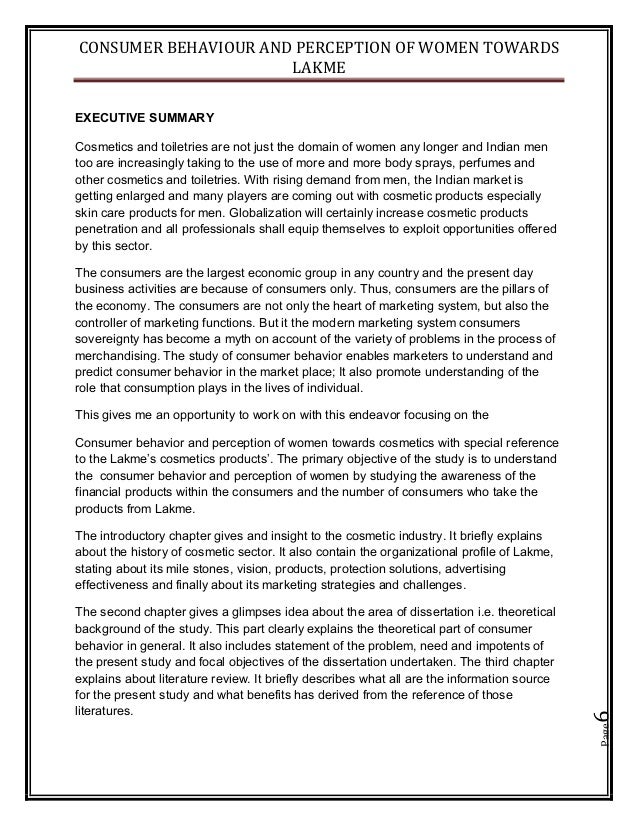 CONSUMER BEHAVIOUR AND PERCEPTION OF WOMEN TOWARDS LAKME

EXECUTIVE SUMMARY

Cosmetics and toiletries are not just the domain of women any longer and Indian men too are increasingly taking to the use of more and more body sprays, perfumes and other cosmetics and toiletries. With rising demand from men, the Indian market is getting enlarged and many players are coming out with cosmetic products especially skin care products for men. Globalization will certainly increase cosmetic products penetration and all professionals shall equip themselves to exploit opportunities offered by this sector.

The consumers are the largest economic group in any country and the present day business activities are because of consumers only. Thus, consumers are the pillars of the economy. The consumers are not only the heart of marketing system, but also the controller of marketing functions. But it the modern marketing system consumers sovereignty has become a myth on account of the variety of problems in the process of merchandising. The study of consumer behavior enables marketers to understand and predict consumer behavior in the market place; It also promote understanding of the role that consumption plays in the lives of individual.

This gives me an opportunity to work on with this endeavor focusing on the

Consumer behavior and perception of women towards cosmetics with special reference to the Lakme's cosmetics products'. The primary objective of the study is to understand the consumer behavior and perception of women by studying the awareness of the financial products within the consumers and the number of consumers who take the products from Lakme.

The introductory chapter gives and insight to the cosmetic industry. It briefly explains about the history of cosmetic sector. It also contain the organizational profile of Lakme, stating about its mile stones, vision, products, protection solutions, advertising effectiveness and finally about its marketing strategies and challenges.

The second chapter gives a glimpses idea about the area of dissertation i.e. theoretical background of the study. This part clearly explains the theoretical part of consumer behavior in general. It also includes statement of the problem, need and impotents of the present study and focal objectives of the dissertation undertaken. The third chapter explains about literature review. It briefly describes what all are the information source for the present study and what benefits has derived from the reference of those literatures.

Page 6